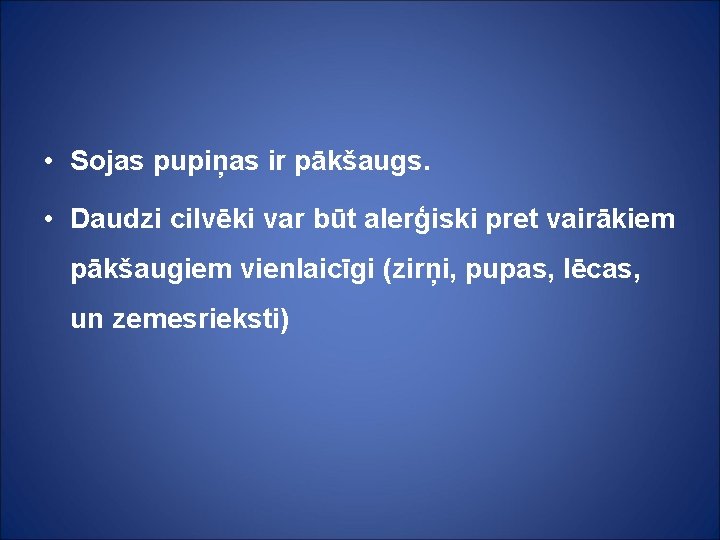 • Sojas pupiņas ir pākšaugs.

• Daudzi cilvēki var būt alerģiski pret vairākiem pākšaugiem vienlaicīgi (zirņi, pupas, lēcas, un zemesrieksti)